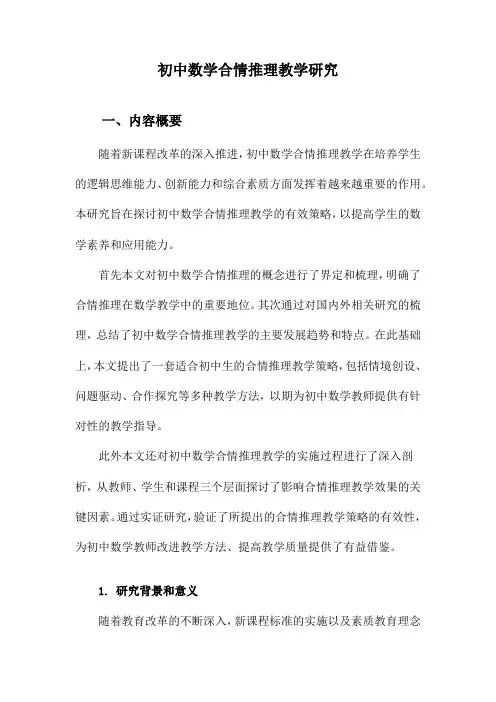 初中数学合情推理教学研究

一、内容概要

随着新课程改革的深入推进，初中数学合情推理教学在培养学生的逻辑思维能力、创新能力和综合素质方面发挥着越来越重要的作用。本研究旨在探讨初中数学合情推理教学的有效策略，以提高学生的数学素养和应用能力。

首先本文对初中数学合情推理的概念进行了界定和梳理，明确了合情推理在数学教学中的重要地位。其次通过对国内外相关研究的梳理，总结了初中数学合情推理教学的主要发展趋势和特点。在此基础上，本文提出了一套适合初中生的合情推理教学策略，包括情境创设、问题驱动、合作探究等多种教学方法，以期为初中数学教师提供有针对性的教学指导。

此外本文还对初中数学合情推理教学的实施过程进行了深入剖析，从教师、学生和课程三个层面探讨了影响合情推理教学效果的关键因素。通过实证研究，验证了所提出的合情推理教学策略的有效性，为初中数学教师改进教学方法、提高教学质量提供了有益借鉴。

1. 研究背景和意义

随着教育改革的不断深入，新课程标准的实施以及素质教育理念